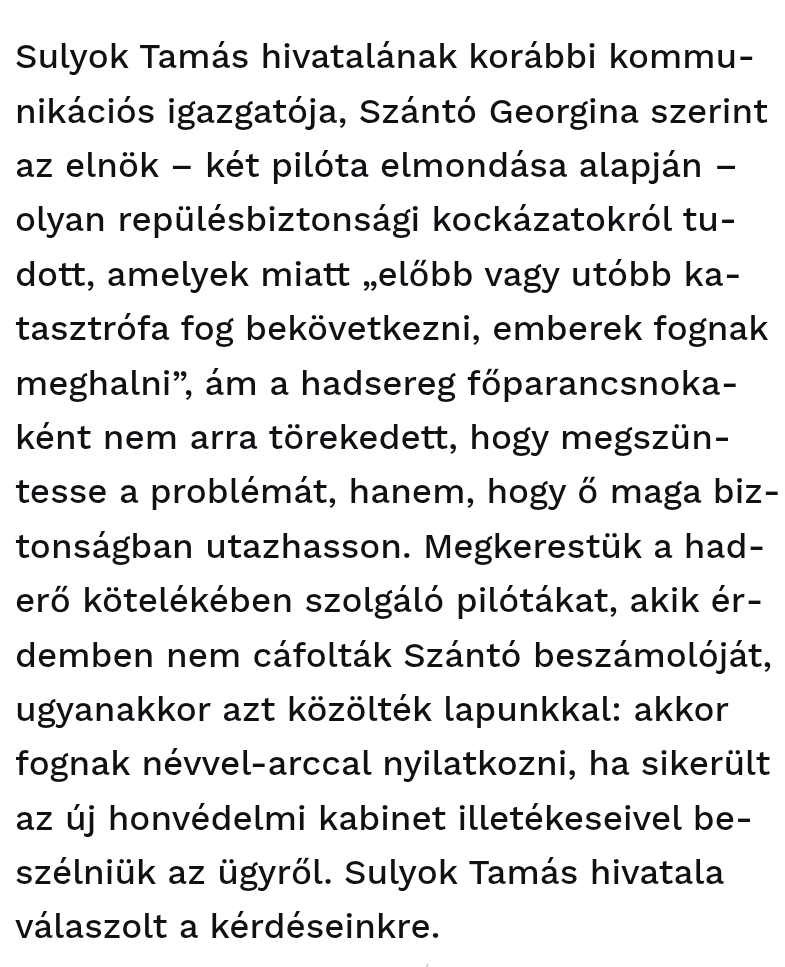 Sulyok Tamás hivatalának korábbi kommunikációs igazgatója, Szántó Georgina szerint az elnök – két pilóta elmondása alapján – olyan repülésbiztonsági kockázatokról tudott, amelyek miatt „előbb vagy utóbb katasztrófa fog bekövetkezni, emberek fognak meghalni”, ám a hadsereg főparancsnokaként nem arra törekedett, hogy megszüntesse a problémát, hanem, hogy ő maga biztonságban utazhasson. Megkerestük a haderő kötelékében szolgáló pilótákat, akik érdemben nem cáfolták Szántó beszámolóját, ugyanakkor azt közölték lapunkkal: akkor fognak névvel-arccal nyilatkozni, ha sikerült az új honvédelmi kabinet illetékeseivel beszélniük az ügyről. Sulyok Tamás hivatala válaszolt a kérdéseinkre.